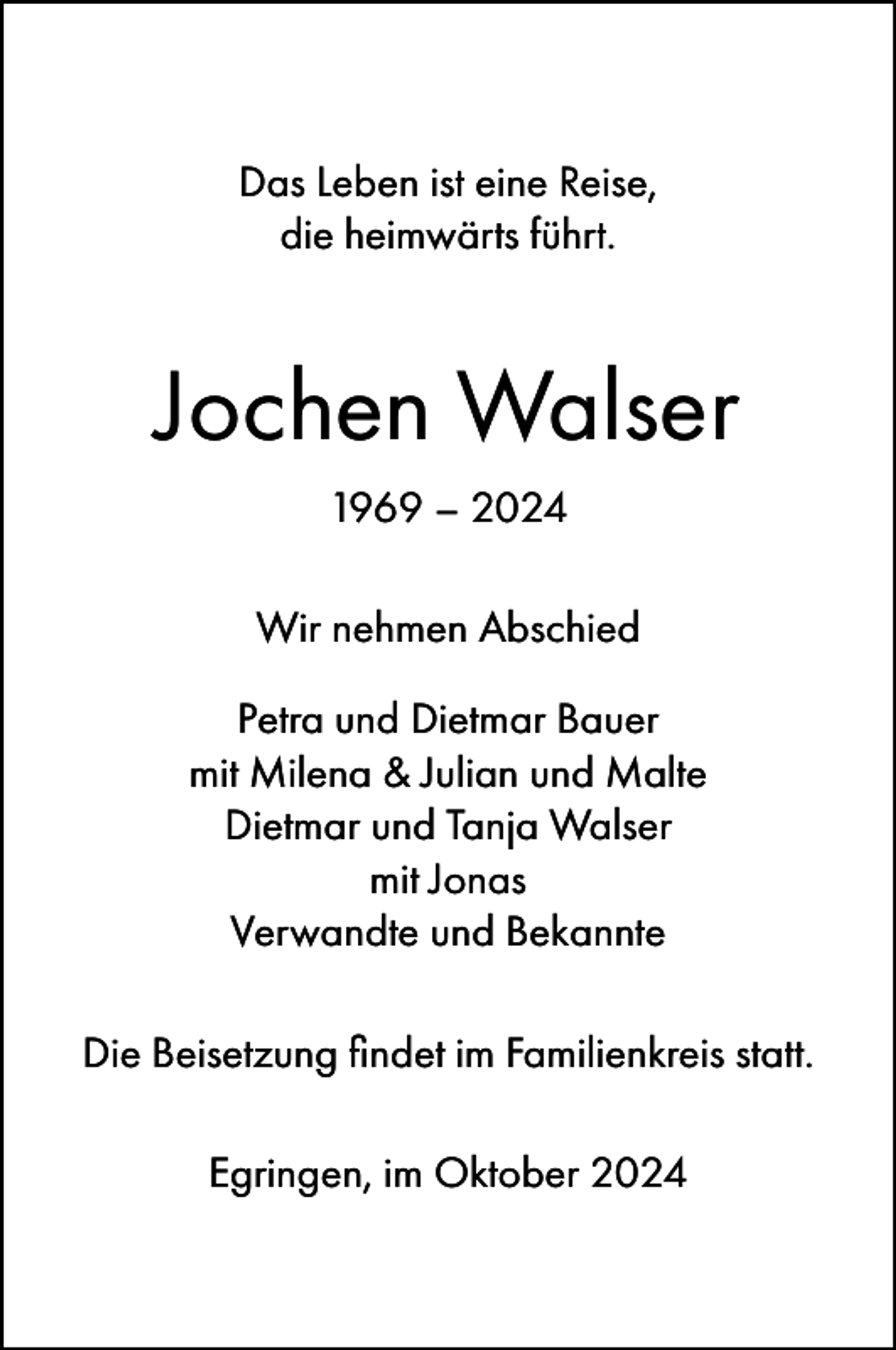 Das Leben ist eine Reise,
die heimwärts führt.

Jochen Walser

1969 – 2024

Wir nehmen Abschied

Petra und Dietmar Bauer
mit Milena & Julian und Malte
Dietmar und Tanja Walser
mit Jonas
Verwandte und Bekannte

Die Beisetzung findet im Familienkreis statt.

Egringen, im Oktober 2024